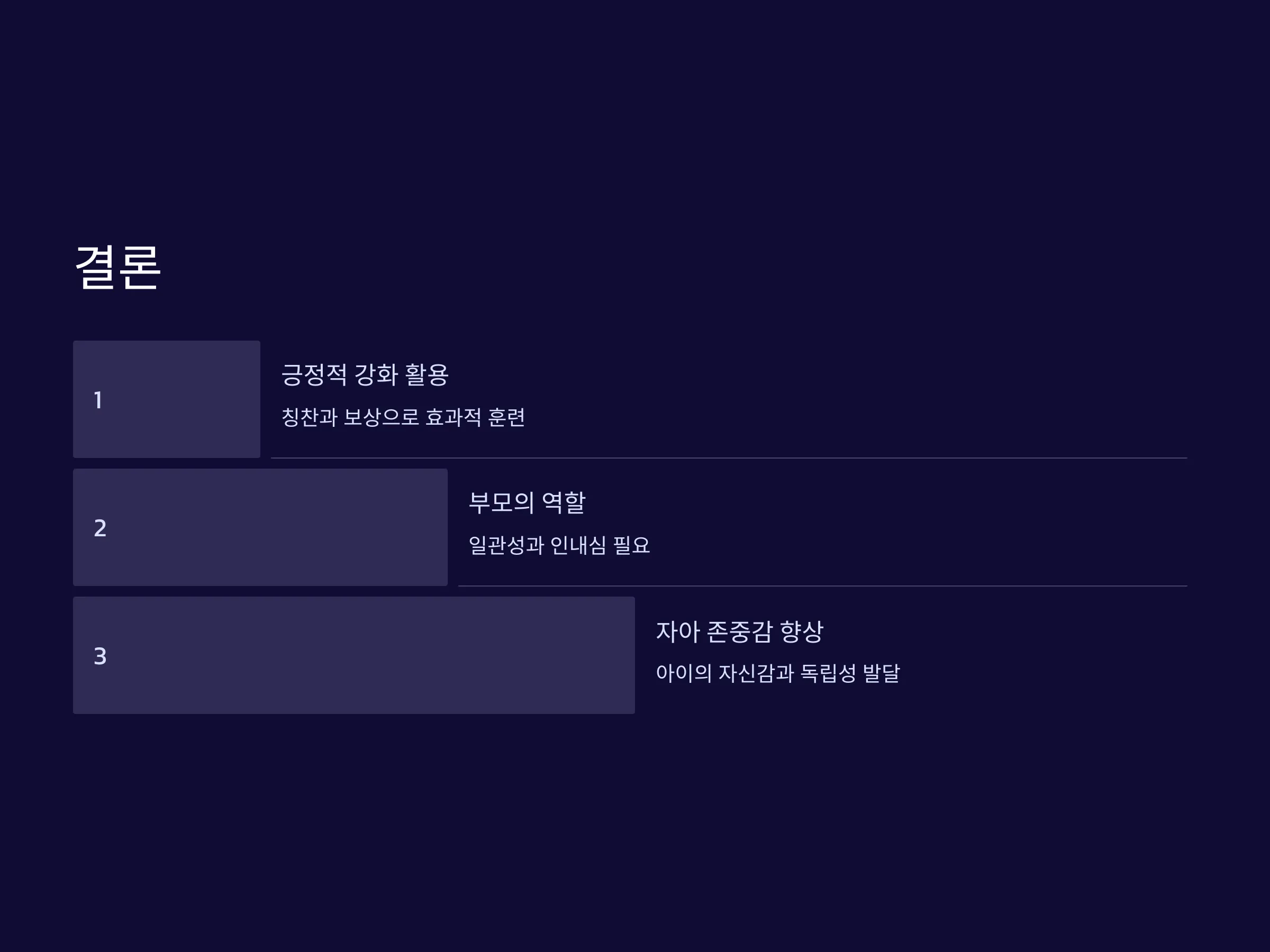 결론

1

긍정적 강화 활용

칭찬과 보상으로 효과적 훈련

2

부모의 역할

일관성과 인내심 필요

3

자아 존중감 향상

아이의 자신감과 독립성 발달